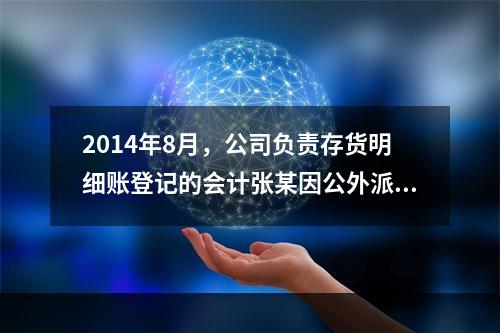 2014年8月，公司负责存货明细账登记的会计张某因公外派...